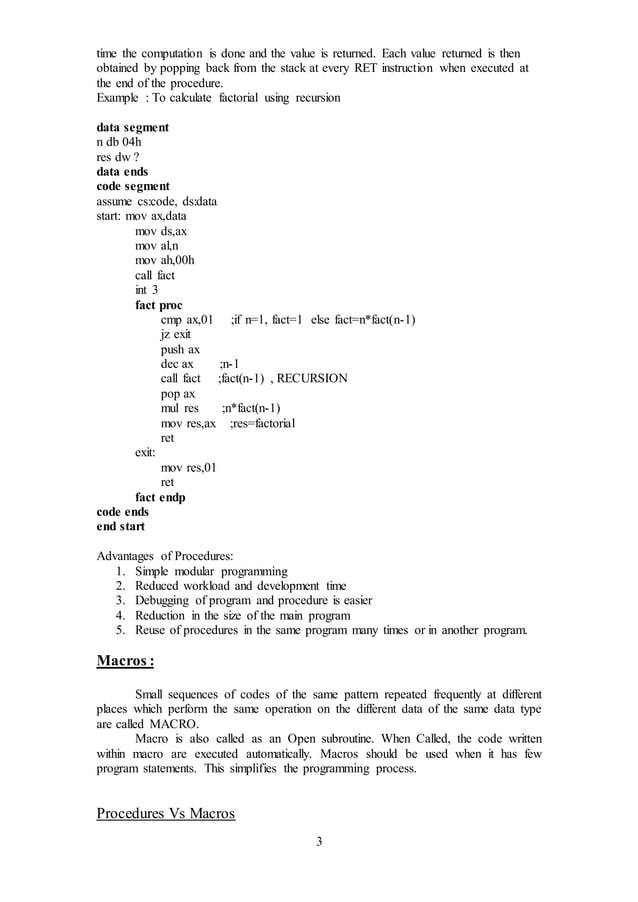 time the computation is done and the value is returned. Each value returned is then obtained by popping back from the stack at every RET instruction when executed at the end of the procedure.
Example : To calculate factorial using recursion

data segment
n db 04h
res dw ?
data ends
code segment
assume cs:code, ds:data
start: mov ax,data
mov ds,ax
mov al,n
mov ah,00h
call fact
int 3
fact proc
cmp ax,01 ;if n=1, fact=1 else fact=n*fact(n-1)
jz exit
push ax
dec ax ;n-1
call fact ;fact(n-1) , RECURSION
pop ax
mul res ;n*fact(n-1)
mov res,ax ;res=factorial
ret
exit:
mov res,01
ret
fact endp
code ends
end start

Advantages of Procedures:
1. Simple modular programming
2. Reduced workload and development time
3. Debugging of program and procedure is easier
4. Reduction in the size of the main program
5. Reuse of procedures in the same program many times or in another program.

Macros :

Small sequences of codes of the same pattern repeated frequently at different places which perform the same operation on the different data of the same data type are called MACRO.

Macro is also called as an Open subroutine. When Called, the code written within macro are executed automatically. Macros should be used when it has few program statements. This simplifies the programming process.

Procedures Vs Macros

3